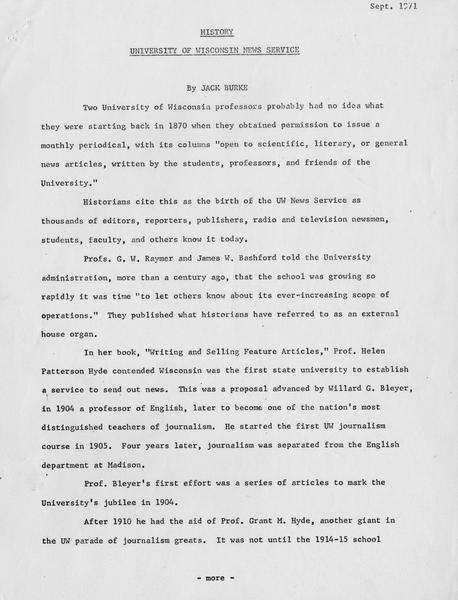 Sept. 1971

HISTORY

UNIVERSITY OF WISCONSIN NEWS SERVICE

By JACK BURKE

Two University of Wisconsin professors probably had no idea what they were starting back in 1870 when they obtained permission to issue a monthly periodical, with its columns "open to scientific, literary, or general news articles, written by the students, professors, and friends of the University."

Historians cite this as the birth of the UW News Service as thousands of editors, reporters, publishers, radio and television newsmen, students, faculty, and others know it today.

Profs. G. W. Raymer and James W. Bashford told the University administration, more than a century ago, that the school was growing so rapidly it was time "to let others know about its ever-increasing scope of operations." They published what historians have referred to as an external house organ.

In her book, "Writing and Selling Feature Articles," Prof. Helen Patterson Hyde contended Wisconsin was the first state university to establish a service to send out news. This was a proposal advanced by Willard G. Bleyer, in 1904 a professor of English, later to become one of the nation's most distinguished teachers of journalism. He started the first UW journalism course in 1905. Four years later, journalism was separated from the English department at Madison.

Prof. Bleyer's first effort was a series of articles to mark the University's jubilee in 1904.

After 1910 he had the aid of Prof. Grant M. Hyde, another giant in the UW parade of journalism greats. It was not until the 1914-15 school

- more -